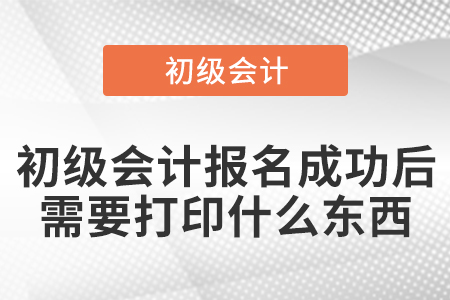 初级会计

初级会计报名成功后需要打印什么东西